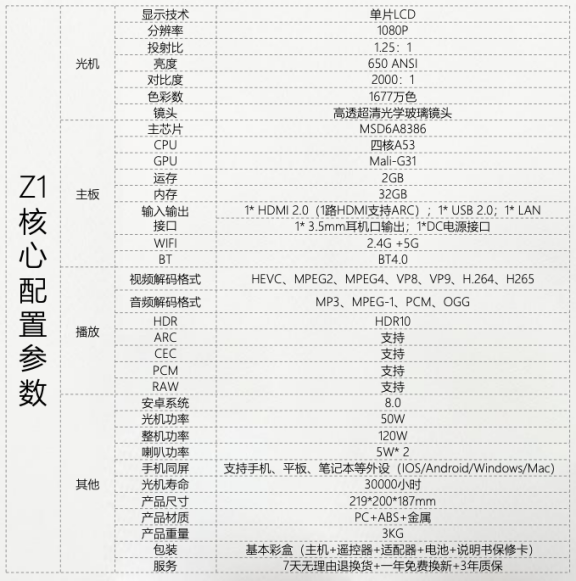 | Z1核心配置参数 | 光机 | 显示技术 | 单片LCD |
|---|---|---|---|
| | | 分辨率 | 1080P |
| | | 投射比 | 1.25：1 |
| | | 亮度 | 650 ANSI |
| | | 对比度 | 2000：1 |
| | | 色彩数 | 1677万色 |
| | | 镜头 | 高透超清光学玻璃镜头 |
| | 主板 | 主芯片 | MSD6A8386 |
| | | CPU | 四核A53 |
| | | GPU | Mali-G31 |
| | | 运存 | 2GB |
| | | 内存 | 32GB |
| | | 输入输出 | 1* HDMI 2.0（1路HDMI支持ARC）；1* USB 2.0；1* LAN |
| | | 接口 | 1* 3.5mm耳机口输出；1*DC电源接口 |
| | | WIFI | 2.4G +5G |
| | | BT | BT4.0 |
| | 播放 | 视频解码格式 | HEVC、MPEG2、MPEG4、VP8、VP9、H.264、H265 |
| | | 音频解码格式 | MP3、MPEG-1、PCM、OGG |
| | | HDR | HDR10 |
| | | ARC | 支持 |
| | | CEC | 支持 |
| | | PCM | 支持 |
| | | RAW | 支持 |
| | 其他 | 安卓系统 | 8.0 |
| | | 光机功率 | 50W |
| | | 整机功率 | 120W |
| | | 喇叭功率 | 5W* 2 |
| | | 手机同屏 | 支持手机、平板、笔记本等外设（IOS/Android/Windows/Mac） |
| | | 光机寿命 | 30000小时 |
| | | 产品尺寸 | 219*200*187mm |
| | | 产品材质 | PC+ABS+金属 |
| | | 产品重量 | 3KG |
| | | 包装 | 基本彩盒（主机+遥控器+适配器+电池+说明书保修卡） |
| | | 服务 | 7天无理由退换货+一年免费换新+3年质保 |